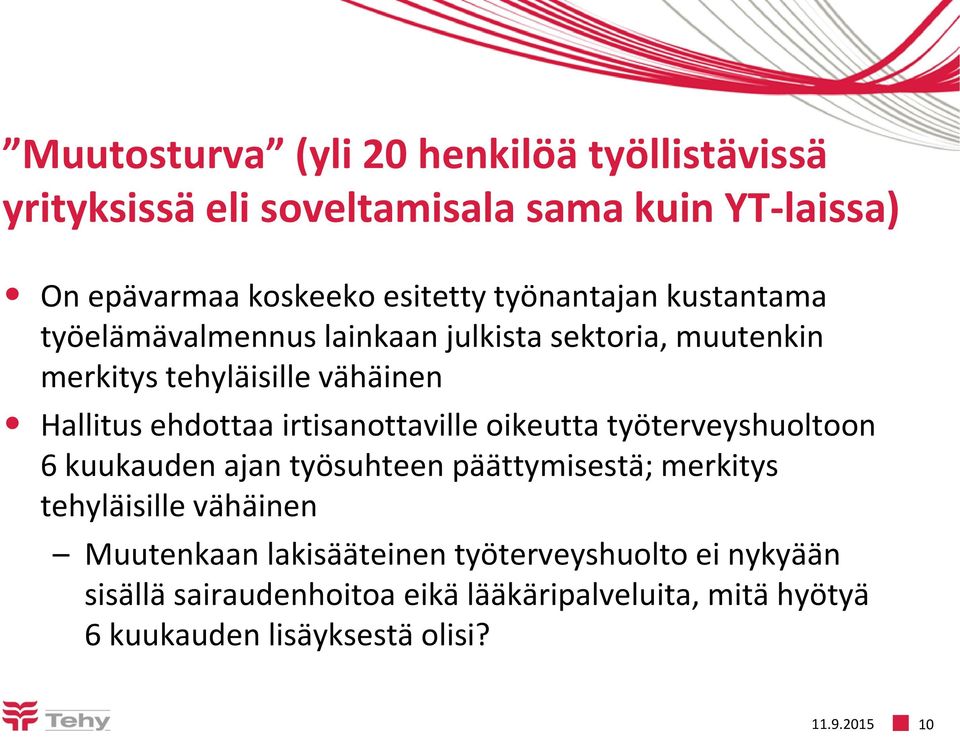 ”Muutosturva” (yli 20 henkilöä työllistävissä yrityksissä eli soveltamisala sama kuin YT-laissa)

• On epävarmaa koskeeko esitetty työnantajan kustantama työelämävalmennus lainkaan julkista sektoria, muutenkin merkitys tehyläisille vähäinen

• Hallitus ehdottaa irtisanottaville oikeutta työterveyshuoltoon 6 kuukauden ajan työsuhteen päättymisestä; merkitys tehyläisille vähäinen

– Muutenkaan lakisääteinen työterveyshuolto ei nykyään sisällä sairaudenhoitoa eikä lääkäripalveluita, mitä hyötyä 6 kuukauden lisäyksestä olisi?

Tehy

11.9.2015

10